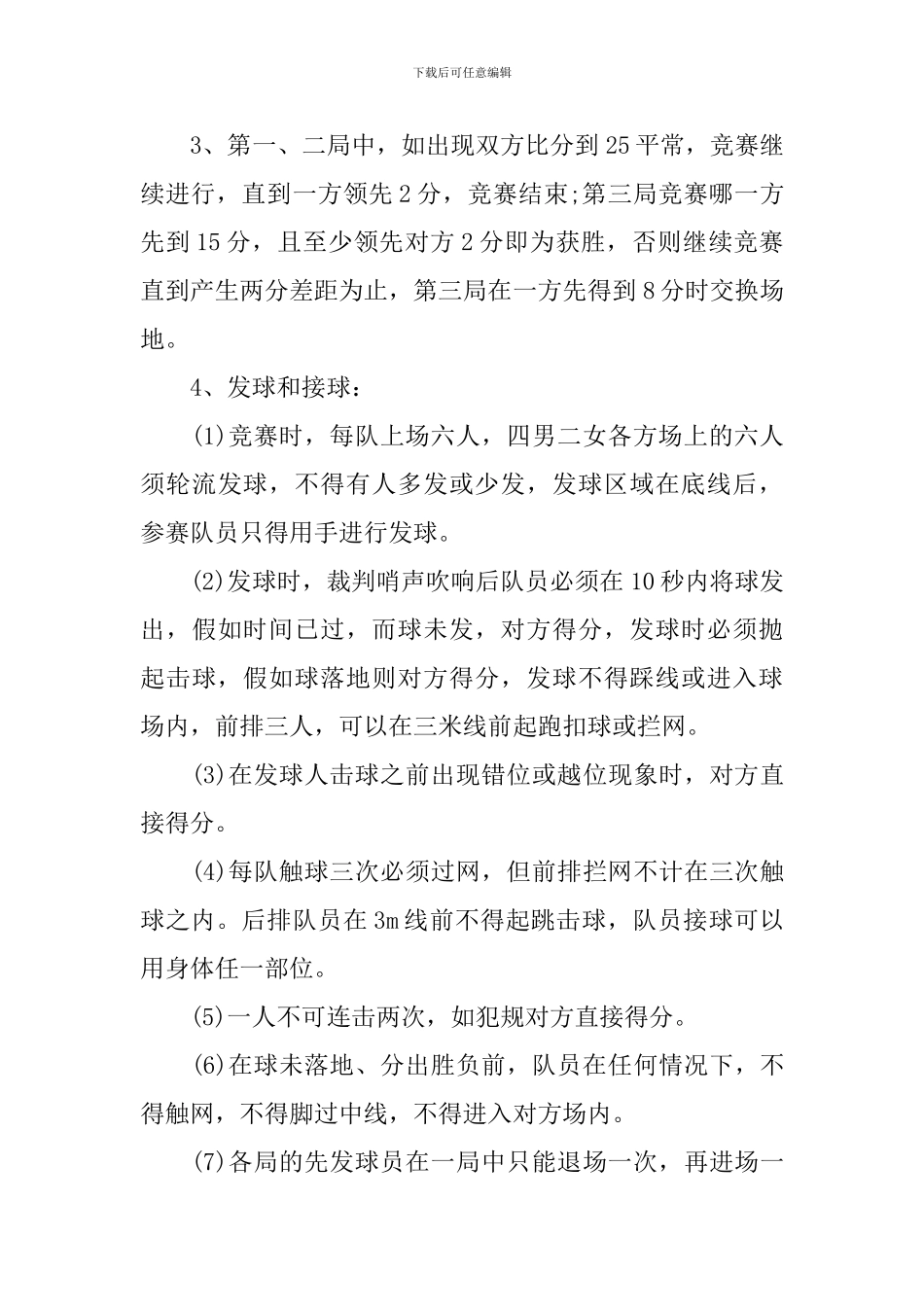 下载后可任意编辑

3、第一、二局中，如出现双方比分到25平常，竞赛继续进行，直到一方领先2分，竞赛结束;第三局竞赛哪一方先到15分，且至少领先对方2分即为获胜，否则继续竞赛直到产生两分差距为止，第三局在一方先得到8分时交换场地。

4、发球和接球：

(1)竞赛时，每队上场六人，四男二女各方场上的六人须轮流发球，不得有人多发或少发，发球区域在底线后，参赛队员只得用手进行发球。

(2)发球时，裁判哨声吹响后队员必须在10秒内将球发出，假如时间已过，而球未发，对方得分，发球时必须抛起击球，假如球落地则对方得分，发球不得踩线或进入球场内，前排三人，可以在三米线前起跑扣球或拦网。

(3)在发球人击球之前出现错位或越位现象时，对方直接得分。

(4)每队触球三次必须过网，但前排拦网不计在三次触球之内。后排队员在3m线前不得起跳击球，队员接球可以用身体任一部位。

(5)一人不可连击两次，如犯规对方直接得分。

(6)在球未落地、分出胜负前，队员在任何情况下，不得触网，不得脚过中线，不得进入对方场内。

(7)各局的先发球员在一局中只能退场一次，再进场一